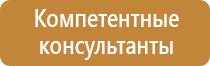 Компетентные консультанты